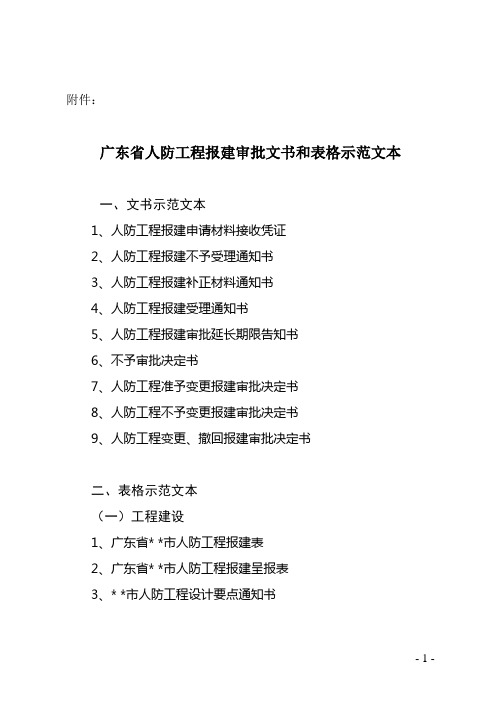 附件：

广东省人防工程报建审批文书和表格示范文本

一、文书示范文本

1、人防工程报建申请材料接收凭证

2、人防工程报建不予受理通知书

3、人防工程报建补正材料通知书

4、人防工程报建受理通知书

5、人防工程报建审批延长期限告知书

6、不予审批决定书

7、人防工程准予变更报建审批决定书

8、人防工程不予变更报建审批决定书

9、人防工程变更、撤回报建审批决定书

二、表格示范文本

（一）工程建设

1、广东省* *市人防工程报建表

2、广东省* *市人防工程报建呈报表

3、* *市人防工程设计要点通知书

- 1 -